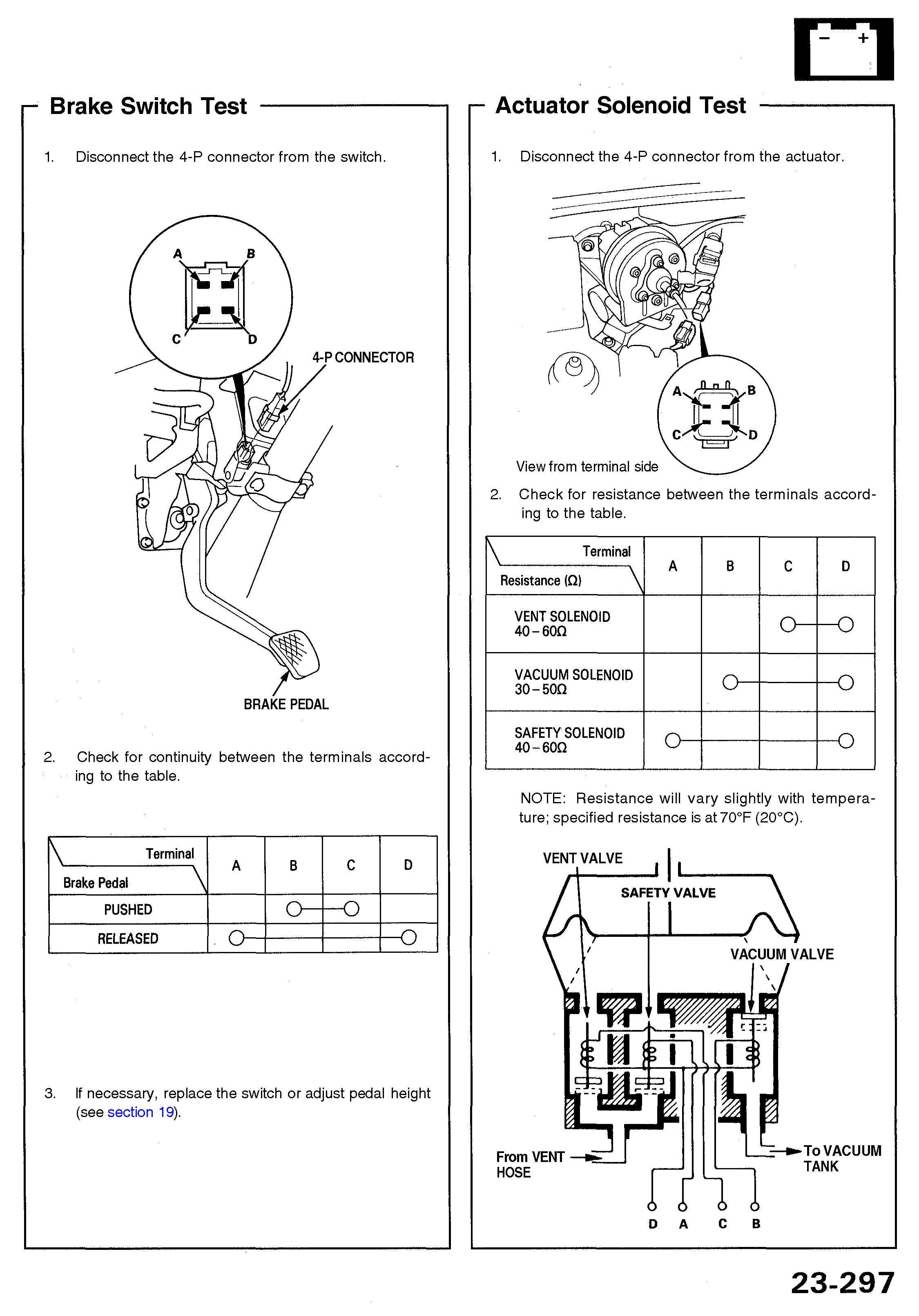 − +

Brake Switch Test

1. Disconnect the 4-P connector from the switch.

A
B
C
D

4-P CONNECTOR

BRAKE PEDAL

2. Check for continuity between the terminals according to the table.

| Terminal / Brake Pedal | A | B | C | D |
|---|---|---|---|---|
| PUSHED | | ○ | ○ | |
| RELEASED | ○ | | | ○ |

3. If necessary, replace the switch or adjust pedal height (see section 19).

Actuator Solenoid Test

1. Disconnect the 4-P connector from the actuator.

A
B
C
D

View from terminal side

2. Check for resistance between the terminals according to the table.

| Terminal / Resistance (Ω) | A | B | C | D |
|---|---|---|---|---|
| VENT SOLENOID 40 – 60Ω | | | ○ | ○ |
| VACUUM SOLENOID 30 – 50Ω | | ○ | | ○ |
| SAFETY SOLENOID 40 – 60Ω | ○ | | | ○ |

NOTE: Resistance will vary slightly with temperature; specified resistance is at 70°F (20°C).

VENT VALVE

SAFETY VALVE

VACUUM VALVE

From VENT HOSE

To VACUUM TANK

D A C B

23-297